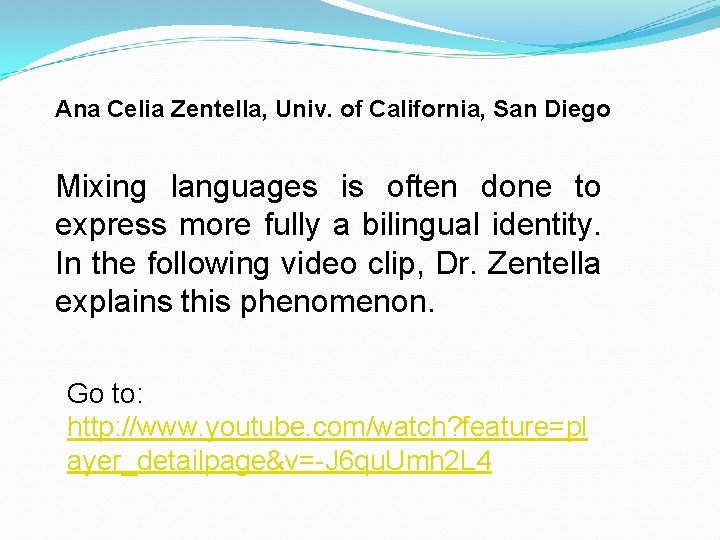 Ana Celia Zentella, Univ. of California, San Diego

Mixing languages is often done to express more fully a bilingual identity. In the following video clip, Dr. Zentella explains this phenomenon.

Go to: http://www.youtube.com/watch?feature=player_detailpage&v=-J6quUmh2L4